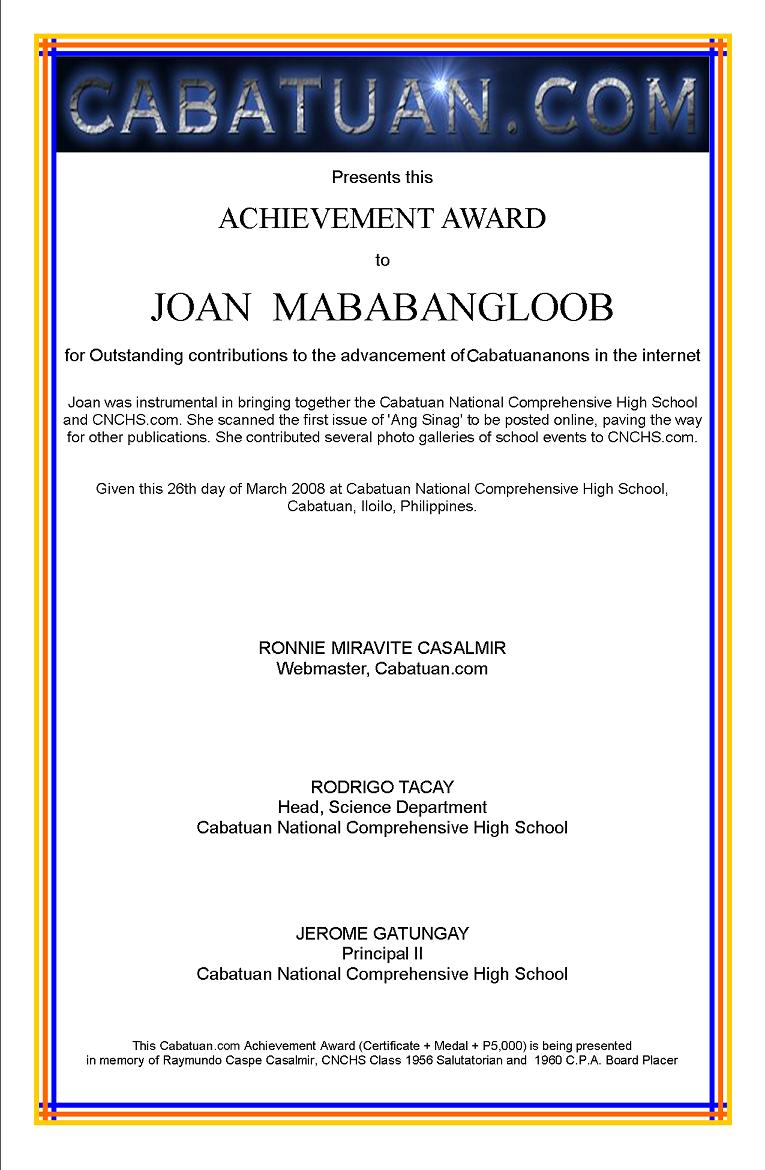 CABATUAN.COM

Presents this

ACHIEVEMENT AWARD

to

JOAN MABABANGLOOB

for Outstanding contributions to the advancement ofCabatuananons in the internet

Joan was instrumental in bringing together the Cabatuan National Comprehensive High School and CNCHS.com. She scanned the first issue of 'Ang Sinag' to be posted online, paving the way for other publications. She contributed several photo galleries of school events to CNCHS.com.

Given this 26th day of March 2008 at Cabatuan National Comprehensive High School, Cabatuan, Iloilo, Philippines.

RONNIE MIRAVITE CASALMIR
Webmaster, Cabatuan.com

RODRIGO TACAY
Head, Science Department
Cabatuan National Comprehensive High School

JEROME GATUNGAY
Principal II
Cabatuan National Comprehensive High School

This Cabatuan.com Achievement Award (Certificate + Medal + P5,000) is being presented in memory of Raymundo Caspe Casalmir, CNCHS Class 1956 Salutatorian and 1960 C.P.A. Board Placer